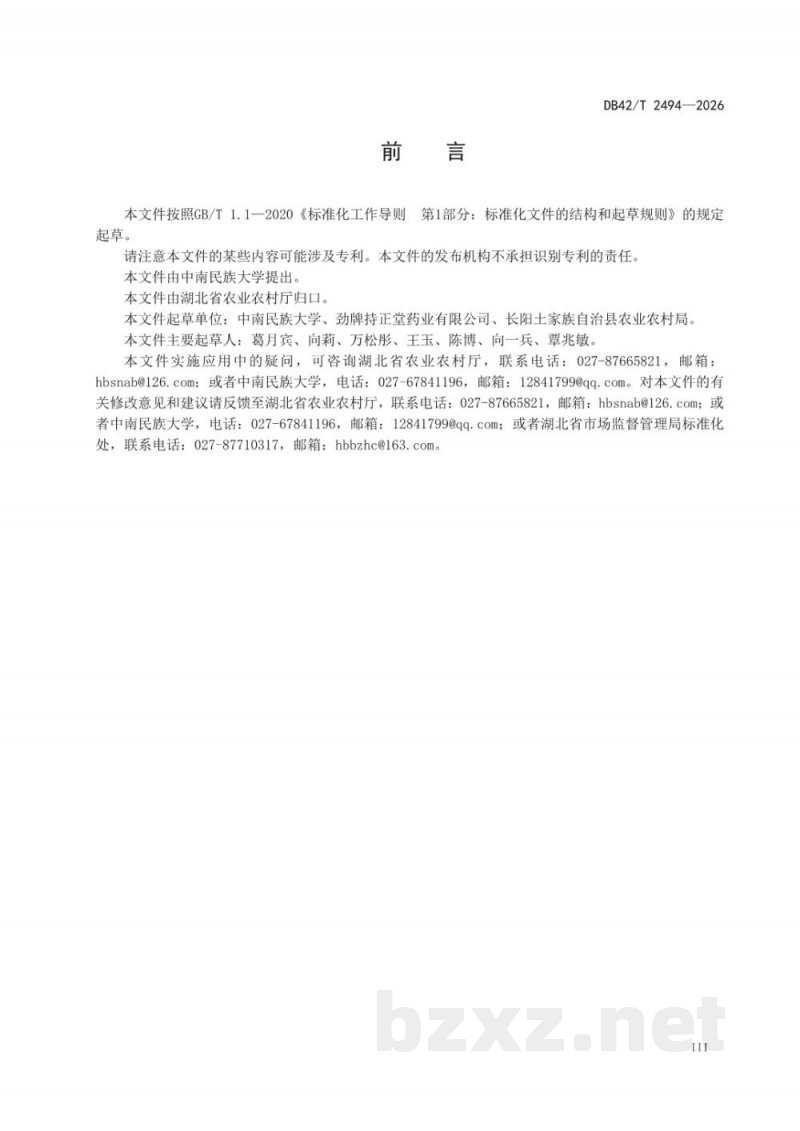 DB42/T 2494—2026

前 言

本文件按照GB/T 1.1—2020《标准化工作导则 第1部分：标准化文件的结构和起草规则》的规定起草。

请注意本文件的某些内容可能涉及专利。本文件的发布机构不承担识别专利的责任。

本文件由中南民族大学提出。

本文件由湖北省农业农村厅归口。

本文件起草单位：中南民族大学、劲牌持正堂药业有限公司、长阳土家族自治县农业农村局。

本文件主要起草人：葛月宾、向莉、万松彤、王玉、陈博、向一兵、覃兆敏。

本文件实施应用中的疑问，可咨询湖北省农业农村厅，联系电话：027-87665821，邮箱：hbsnab@126.com；或者中南民族大学，电话：027-67841196，邮箱：12841799@qq.com。对本文件的有关修改意见和建议请反馈至湖北省农业农村厅，联系电话：027-87665821，邮箱：hbsnab@126.com；或者中南民族大学，电话：027-67841196，邮箱：12841799@qq.com；或者湖北省市场监督管理局标准化处，联系电话：027-87710317，邮箱：hbbzhc@163.com。

bzxz.net

III